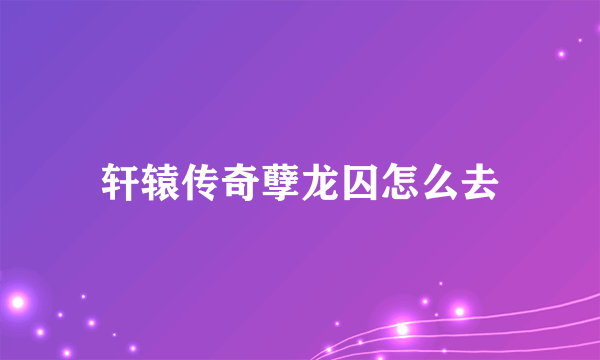 轩辕传奇孽龙囚怎么去